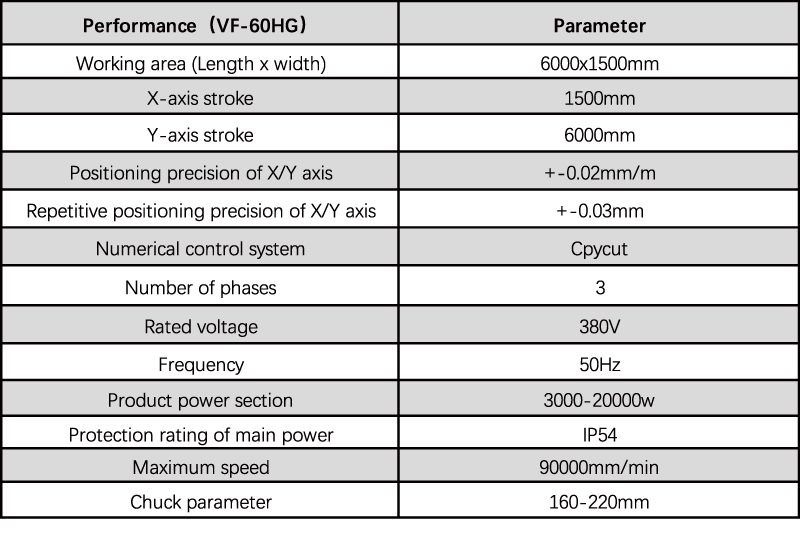 | Performance（VF-60HG） | Parameter |
|---|---|
| Working area (Length x width) | 6000x1500mm |
| X-axis stroke | 1500mm |
| Y-axis stroke | 6000mm |
| Positioning precision of X/Y axis | +-0.02mm/m |
| Repetitive positioning precision of X/Y axis | +-0.03mm |
| Numerical control system | Cpycut |
| Number of phases | 3 |
| Rated voltage | 380V |
| Frequency | 50Hz |
| Product power section | 3000-20000w |
| Protection rating of main power | IP54 |
| Maximum speed | 90000mm/min |
| Chuck parameter | 160-220mm |